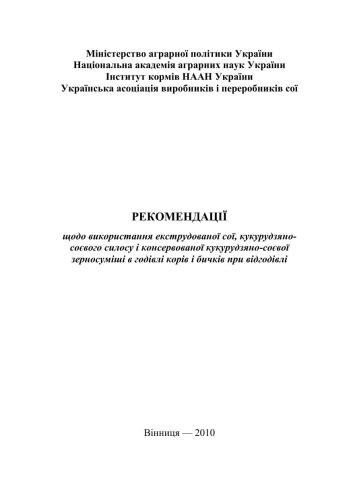 Міністерство аграрної політики України
Національна академія аграрних наук України
Інститут кормів НААН України
Українська асоціація виробників і переробників сої

РЕКОМЕНДАЦІЇ

щодо використання екструдованої сої, кукурудзяно-соєвого силосу і консервованої кукурудзяно-соєвої зерносуміші в годівлі корів і бичків при відгодівлі

Вінниця — 2010